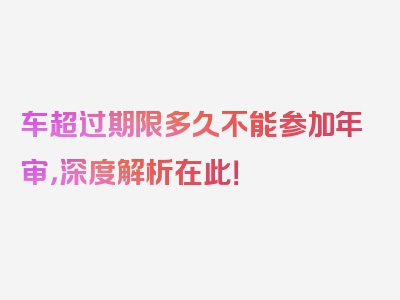 车超过期限多久不能参加年审,深度解析在此!